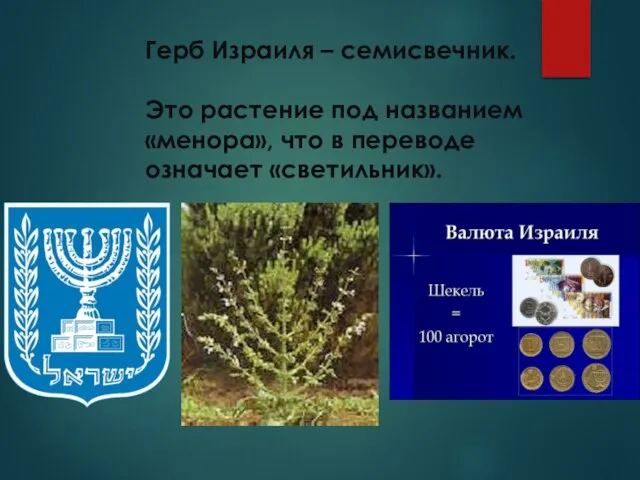 Герб Израиля – семисвечник.

Это растение под названием «менора», что в переводе означает «светильник».

ישראל

Валюта Израиля

Шекель
=
100 агорот